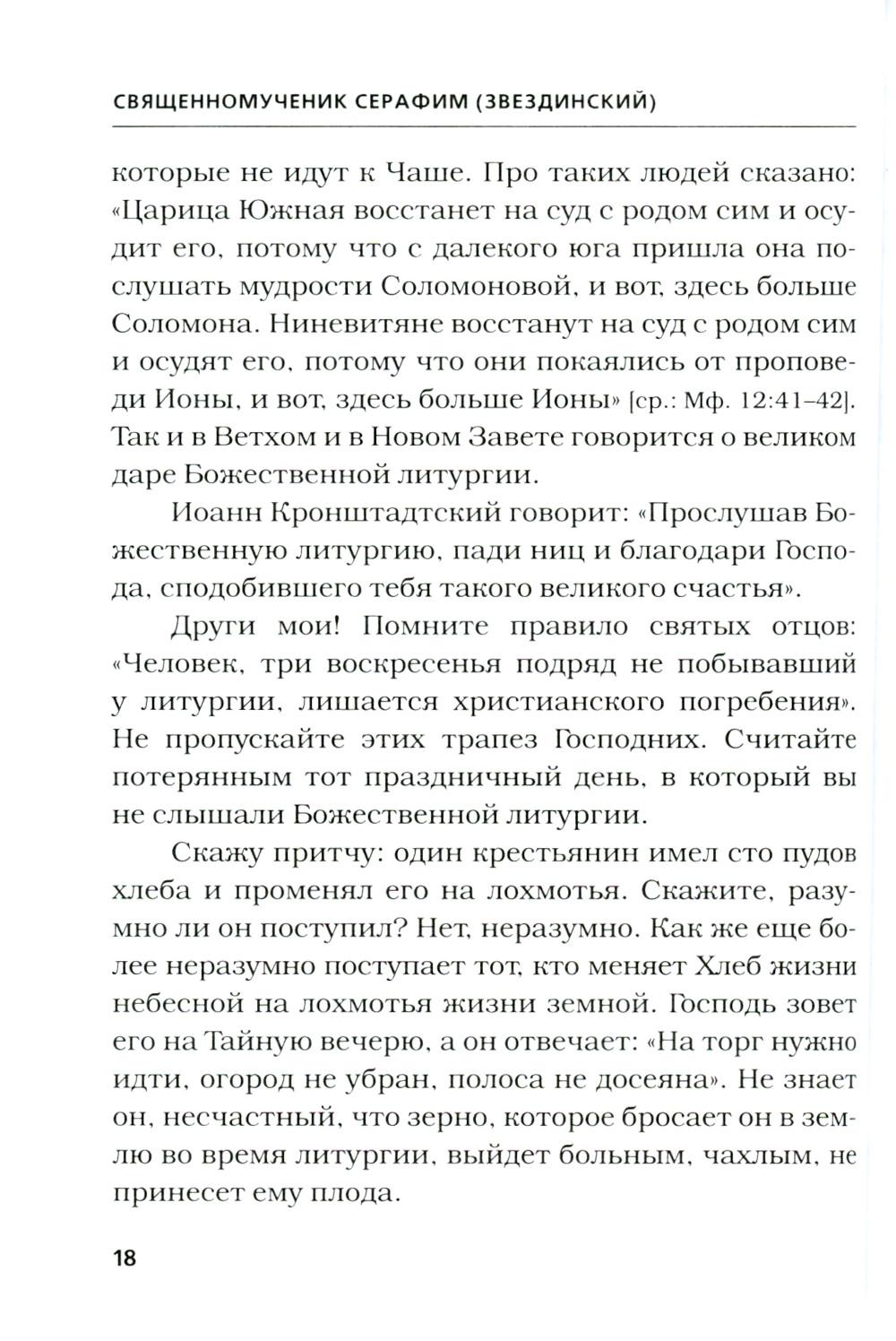 СВЯЩЕННОМУЧЕНИК СЕРАФИМ (ЗВЕЗДИНСКИЙ)

которые не идут к Чаше. Про таких людей сказано: «Царица Южная восстанет на суд с родом сим и осудит его, потому что с далекого юга пришла она послушать мудрости Соломоновой, и вот, здесь больше Соломона. Ниневитяне восстанут на суд с родом сим и осудят его, потому что они покаялись от проповеди Ионы, и вот, здесь больше Ионы» [ср.: Мф. 12:41–42]. Так и в Ветхом и в Новом Завете говорится о великом даре Божественной литургии.

Иоанн Кронштадтский говорит: «Прослушав Божественную литургию, пади ниц и благодари Господа, сподобившего тебя такого великого счастья».

Други мои! Помните правило святых отцов: «Человек, три воскресенья подряд не побывавший у литургии, лишается христианского погребения». Не пропускайте этих трапез Господних. Считайте потерянным тот праздничный день, в который вы не слышали Божественной литургии.

Скажу притчу: один крестьянин имел сто пудов хлеба и променял его на лохмотья. Скажите, разумно ли он поступил? Нет, неразумно. Как же еще более неразумно поступает тот, кто меняет Хлеб жизни небесной на лохмотья жизни земной. Господь зовет его на Тайную вечерю, а он отвечает: «На торг нужно идти, огород не убран, полоса не досеяна». Не знает он, несчастный, что зерно, которое бросает он в землю во время литургии, выйдет больным, чахлым, не принесет ему плода.

18